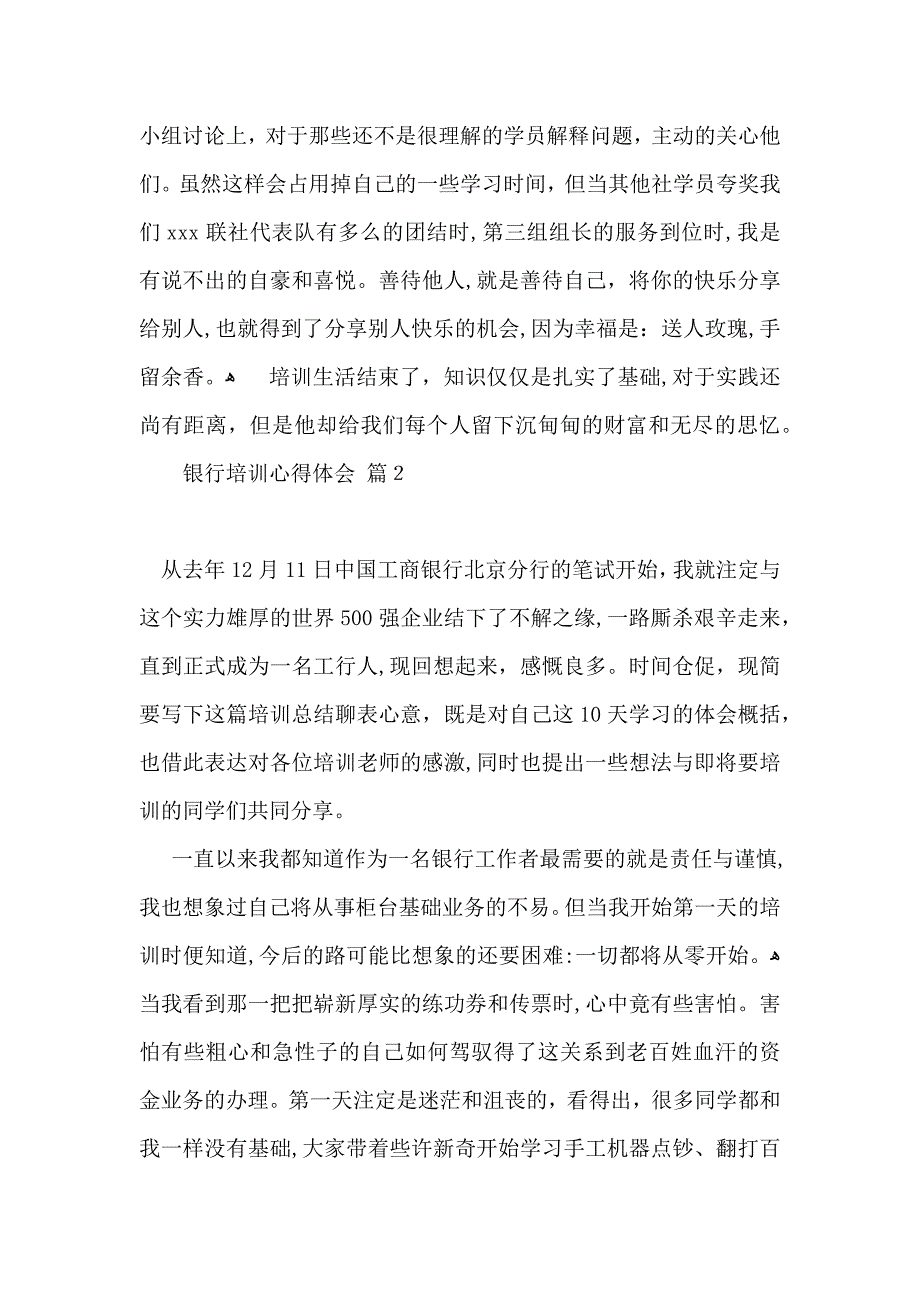 小组讨论上，对于那些还不是很理解的学员解释问题，主动的关心他们。虽然这样会占用掉自己的一些学习时间，但当其他社学员夸奖我们 xxx 联社代表队有多么的团结时，第三组组长的服务到位时，我是有说不出的自豪和喜悦。善待他人，就是善待自己，将你的快乐分享给别人，也就得到了分享别人快乐的机会，因为幸福是：送人玫瑰，手留余香。 培训生活结束了，知识仅仅是扎实了基础，对于实践还尚有距离，但是他却给我们每个人留下沉甸甸的财富和无尽的思忆。

银行培训心得体会 篇 2

从去年 12 月 11 日中国工商银行北京分行的笔试开始，我就注定与这个实力雄厚的世界 500 强企业结下了不解之缘，一路厮杀艰辛走来，直到正式成为一名工行人，现回想起来，感慨良多。时间仓促，现简要写下这篇培训总结聊表心意，既是对自己这 10 天学习的体会概括，也借此表达对各位培训老师的感激，同时也提出一些想法与即将要培训的同学们共同分享。

一直以来我都知道作为一名银行工作者最需要的就是责任与谨慎，我也想象过自己将从事柜台基础业务的不易。但当我开始第一天的培训时便知道，今后的路可能比想象的还要困难：一切都将从零开始。当我看到那一把把崭新厚实的练功券和传票时，心中竟有些害怕。害怕有些粗心和急性子的自己如何驾驭得了这关系到老百姓血汗的资金业务的办理。第一天注定是迷茫和沮丧的，看得出，很多同学都和我一样没有基础，大家带着些许新奇开始学习手工机器点钞、翻打百